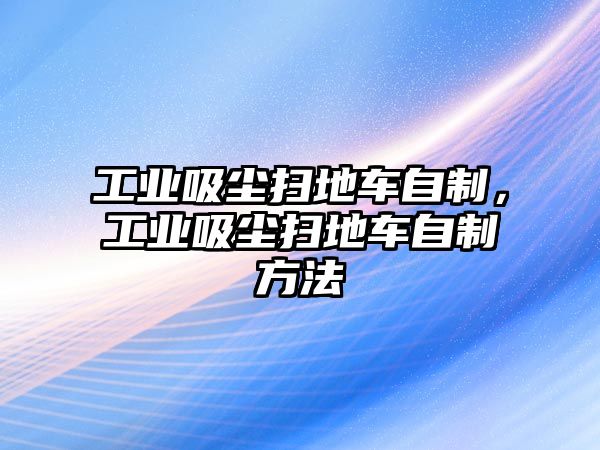 工业吸尘扫地车自制，工业吸尘扫地车自制方法